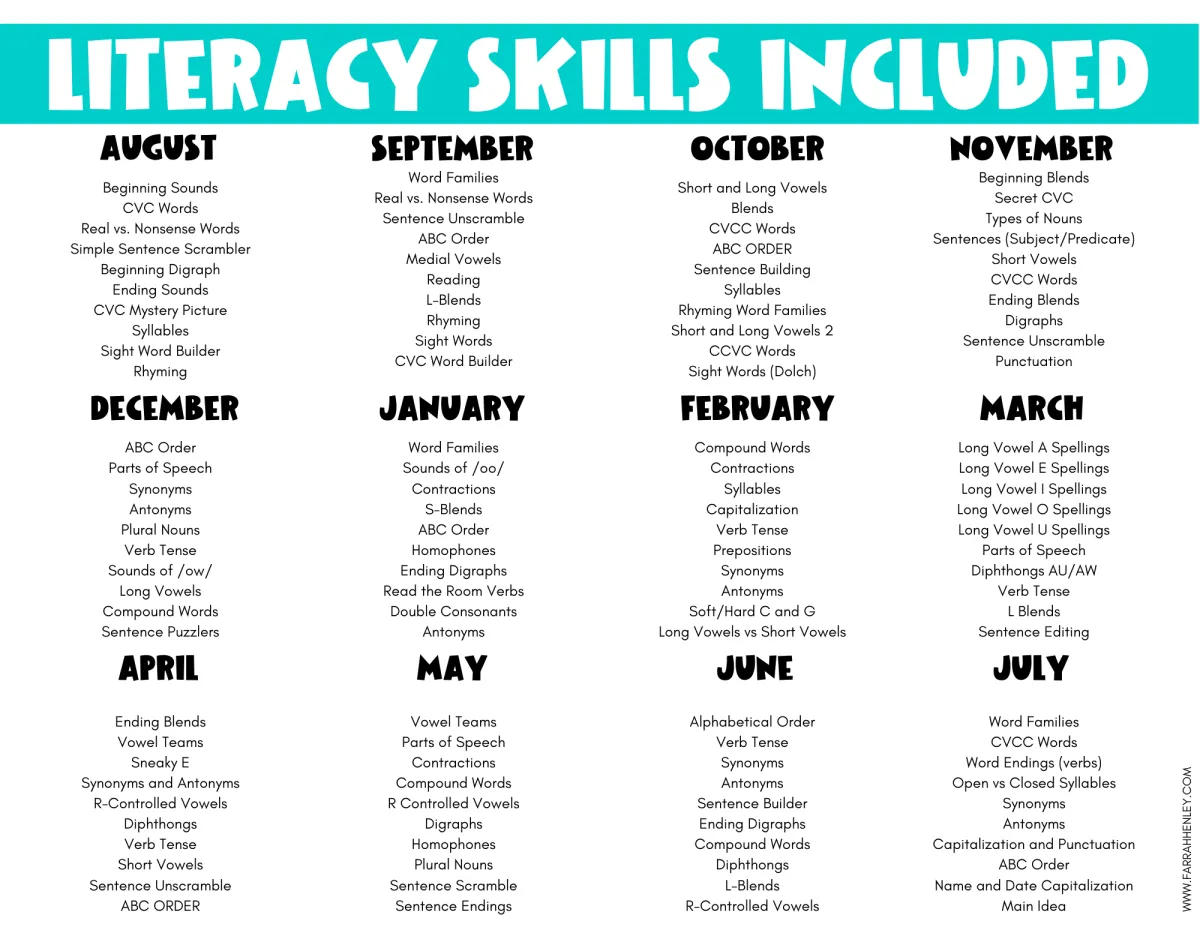 LITERACY SKILLS INCLUDED

AUGUST

Beginning Sounds
CVC Words
Real vs. Nonsense Words
Simple Sentence Scrambler
Beginning Digraph
Ending Sounds
CVC Mystery Picture
Syllables
Sight Word Builder
Rhyming

SEPTEMBER

Word Families
Real vs. Nonsense Words
Sentence Unscramble
ABC Order
Medial Vowels
Reading
L-Blends
Rhyming
Sight Words
CVC Word Builder

OCTOBER

Short and Long Vowels
Blends
CVCC Words
ABC ORDER
Sentence Building
Syllables
Rhyming Word Families
Short and Long Vowels 2
CCVC Words
Sight Words (Dolch)

NOVEMBER

Beginning Blends
Secret CVC
Types of Nouns
Sentences (Subject/Predicate)
Short Vowels
CVCC Words
Ending Blends
Digraphs
Sentence Unscramble
Punctuation

DECEMBER

ABC Order
Parts of Speech
Synonyms
Antonyms
Plural Nouns
Verb Tense
Sounds of /ow/
Long Vowels
Compound Words
Sentence Puzzlers

JANUARY

Word Families
Sounds of /oo/
Contractions
S-Blends
ABC Order
Homophones
Ending Digraphs
Read the Room Verbs
Double Consonants
Antonyms

FEBRUARY

Compound Words
Contractions
Syllables
Capitalization
Verb Tense
Prepositions
Synonyms
Antonyms
Soft/Hard C and G
Long Vowels vs Short Vowels

MARCH

Long Vowel A Spellings
Long Vowel E Spellings
Long Vowel I Spellings
Long Vowel O Spellings
Long Vowel U Spellings
Parts of Speech
Diphthongs AU/AW
Verb Tense
L Blends
Sentence Editing

APRIL

Ending Blends
Vowel Teams
Sneaky E
Synonyms and Antonyms
R-Controlled Vowels
Diphthongs
Verb Tense
Short Vowels
Sentence Unscramble
ABC ORDER

MAY

Vowel Teams
Parts of Speech
Contractions
Compound Words
R Controlled Vowels
Digraphs
Homophones
Plural Nouns
Sentence Scramble
Sentence Endings

JUNE

Alphabetical Order
Verb Tense
Synonyms
Antonyms
Sentence Builder
Ending Digraphs
Compound Words
Diphthongs
L-Blends
R-Controlled Vowels

JULY

Word Families
CVCC Words
Word Endings (verbs)
Open vs Closed Syllables
Synonyms
Antonyms
Capitalization and Punctuation
ABC Order
Name and Date Capitalization
Main Idea

WWW.FARRAHHENLEY.COM